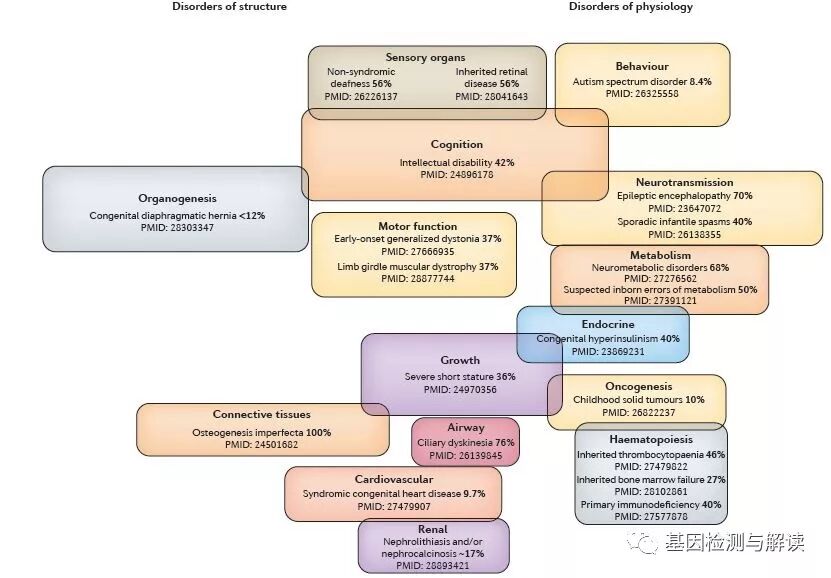 Disorders of structure

Disorders of physiology

Sensory organs
Non-syndromic deafness 56%
PMID: 26226137
Inherited retinal disease 56%
PMID: 28041643

Behaviour
Autism spectrum disorder 8.4%
PMID: 26325558

Cognition
Intellectual disability 42%
PMID: 24896178

Organogenesis
Congenital diaphragmatic hernia <12%
PMID: 28303347

Neurotransmission
Epileptic encephalopathy 70%
PMID: 23647072
Sporadic infantile spasms 40%
PMID: 26138355

Motor function
Early-onset generalized dystonia 37%
PMID: 27666935
Limb girdle muscular dystrophy 37%
PMID: 28877744

Metabolism
Neurometabolic disorders 68%
PMID: 27276562
Suspected inborn errors of metabolism 50%
PMID: 27391121

Endocrine
Congenital hyperinsulinism 40%
PMID: 23869231

Growth
Severe short stature 36%
PMID: 24970356

Oncogenesis
Childhood solid tumours 10%
PMID: 26822237

Connective tissues
Osteogenesis imperfecta 100%
PMID: 24501682

Airway
Ciliary dyskinesia 76%
PMID: 26139845

Haematopoiesis
Inherited thrombocytopaenia 46%
PMID: 27479822
Inherited bone marrow failure 27%
PMID: 28102861
Primary immunodeficiency 40%
PMID: 27577878

Cardiovascular
Syndromic congenital heart disease 9.7%
PMID: 27479907

Renal
Nephrolithiasis and/or nephrocalcinosis ~17%
PMID: 28893421

基因检测与解读